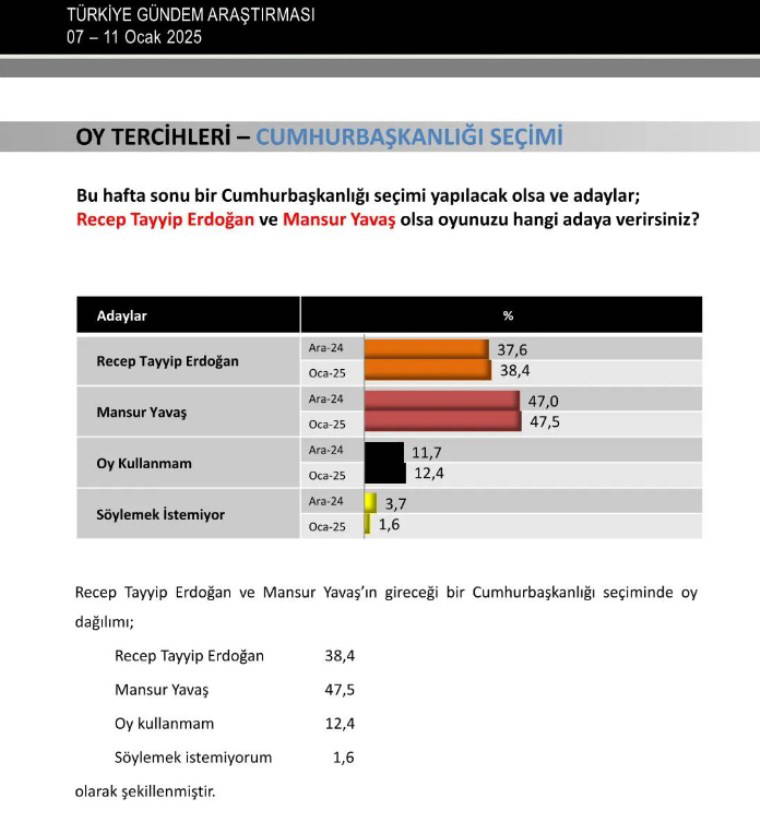 TÜRKİYE GÜNDEM ARAŞTIRMASI
07 – 11 Ocak 2025

OY TERCİHLERİ – CUMHURBAŞKANLIĞI SEÇİMİ

Bu hafta sonu bir Cumhurbaşkanlığı seçimi yapılacak olsa ve adaylar; Recep Tayyip Erdoğan ve Mansur Yavaş olsa oyunuzu hangi adaya verirsiniz?

| Adaylar | | % |
|---|---|---|
| Recep Tayyip Erdoğan | Ara-24 | 37,6 |
| | Oca-25 | 38,4 |
| Mansur Yavaş | Ara-24 | 47,0 |
| | Oca-25 | 47,5 |
| Oy Kullanmam | Ara-24 | 11,7 |
| | Oca-25 | 12,4 |
| Söylemek İstemiyor | Ara-24 | 3,7 |
| | Oca-25 | 1,6 |

Recep Tayyip Erdoğan ve Mansur Yavaş'ın gireceği bir Cumhurbaşkanlığı seçiminde oy dağılımı;

Recep Tayyip Erdoğan 38,4
Mansur Yavaş 47,5
Oy kullanmam 12,4
Söylemek istemiyorum 1,6

olarak şekillenmiştir.